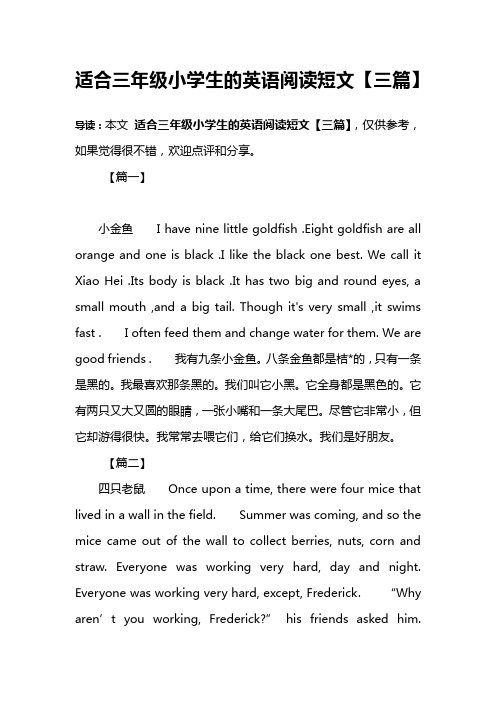 适合三年级小学生的英语阅读短文【三篇】

导读：本文 适合三年级小学生的英语阅读短文【三篇】，仅供参考，如果觉得很不错，欢迎点评和分享。

【篇一】

小金鱼 I have nine little goldfish .Eight goldfish are all orange and one is black .I like the black one best. We call it Xiao Hei .Its body is black .It has two big and round eyes, a small mouth ,and a big tail. Though it's very small ,it swims fast . I often feed them and change water for them. We are good friends . 我有九条小金鱼。八条金鱼都是桔*的，只有一条是黑的。我最喜欢那条黑的。我们叫它小黑。它全身都是黑色的。它有两只又大又圆的眼睛，一张小嘴和一条大尾巴。尽管它非常小，但它却游得很快。我常常去喂它们，给它们换水。我们是好朋友。

【篇二】

四只老鼠 Once upon a time, there were four mice that lived in a wall in the field. Summer was coming, and so the mice came out of the wall to collect berries, nuts, corn and straw. Everyone was working very hard, day and night. Everyone was working very hard, except, Frederick. “Why aren’t you working, Frederick?” his friends asked him.